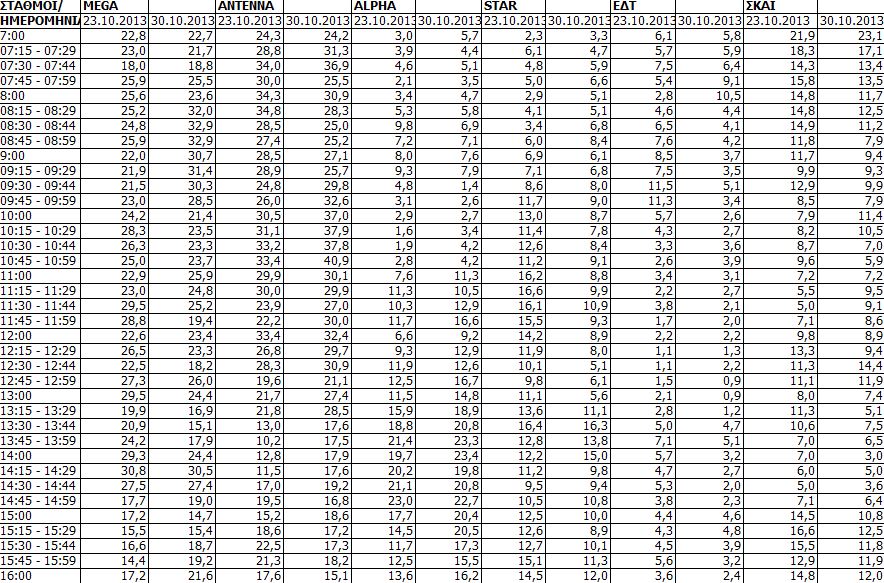 | ΣΤΑΘΜΟΙ/ | MEGA | | ANTENNA | | ALPHA | | STAR | | ΕΔΤ | | ΣΚΑΙ | |
|---|---|---|---|---|---|---|---|---|---|---|---|---|
| ΗΜΕΡΟΜΗΝΙ | 23.10.2013 | 30.10.2013 | 23.10.2013 | 30.10.2013 | 23.10.2013 | 30.10.2013 | 23.10.2013 | 30.10.2013 | 23.10.2013 | 30.10.2013 | 23.10.2013 | 30.10.2013 |
| 7:00 | 22,8 | 22,7 | 24,3 | 24,2 | 3,0 | 5,7 | 2,3 | 3,3 | 6,1 | 5,8 | 21,9 | 23,1 |
| 07:15 - 07:29 | 23,0 | 21,7 | 28,8 | 31,3 | 3,9 | 4,4 | 6,1 | 4,7 | 5,7 | 5,9 | 18,3 | 17,1 |
| 07:30 - 07:44 | 18,0 | 18,8 | 34,0 | 36,9 | 4,6 | 5,1 | 4,8 | 5,9 | 7,5 | 6,4 | 14,3 | 13,4 |
| 07:45 - 07:59 | 25,9 | 25,5 | 30,0 | 25,5 | 2,1 | 3,5 | 5,0 | 6,6 | 5,4 | 9,1 | 15,8 | 13,5 |
| 8:00 | 25,6 | 23,6 | 34,3 | 30,9 | 3,4 | 4,7 | 2,9 | 5,1 | 2,8 | 10,5 | 14,8 | 11,7 |
| 08:15 - 08:29 | 25,2 | 32,0 | 34,8 | 28,3 | 5,3 | 5,8 | 4,1 | 5,1 | 4,6 | 4,4 | 14,8 | 12,5 |
| 08:30 - 08:44 | 24,8 | 32,9 | 28,5 | 25,0 | 9,8 | 6,9 | 3,4 | 6,8 | 6,5 | 4,1 | 14,9 | 11,2 |
| 08:45 - 08:59 | 25,9 | 32,9 | 27,4 | 25,2 | 7,2 | 7,1 | 6,0 | 8,4 | 7,6 | 4,2 | 11,8 | 7,9 |
| 9:00 | 22,0 | 30,7 | 28,5 | 27,1 | 8,0 | 7,6 | 6,9 | 6,1 | 8,5 | 3,7 | 11,7 | 9,4 |
| 09:15 - 09:29 | 21,9 | 31,4 | 28,9 | 25,7 | 9,3 | 7,9 | 7,1 | 6,8 | 7,5 | 3,5 | 9,9 | 9,3 |
| 09:30 - 09:44 | 21,5 | 30,3 | 24,8 | 29,8 | 4,8 | 1,4 | 8,6 | 8,0 | 11,5 | 5,1 | 12,9 | 9,9 |
| 09:45 - 09:59 | 23,0 | 28,5 | 26,0 | 32,6 | 3,1 | 2,6 | 11,7 | 9,0 | 11,3 | 3,4 | 8,5 | 7,9 |
| 10:00 | 24,2 | 21,4 | 30,5 | 37,0 | 2,9 | 2,7 | 13,0 | 8,7 | 5,7 | 2,6 | 7,9 | 11,4 |
| 10:15 - 10:29 | 28,3 | 23,5 | 31,1 | 37,9 | 1,6 | 3,4 | 11,4 | 7,8 | 4,3 | 2,7 | 8,2 | 10,5 |
| 10:30 - 10:44 | 26,3 | 23,3 | 33,2 | 37,8 | 1,9 | 4,2 | 12,6 | 8,4 | 3,3 | 3,6 | 8,7 | 7,0 |
| 10:45 - 10:59 | 25,0 | 23,7 | 33,4 | 40,9 | 2,8 | 4,2 | 11,2 | 9,1 | 2,6 | 3,9 | 9,6 | 5,9 |
| 11:00 | 22,9 | 25,9 | 29,9 | 30,1 | 7,6 | 11,3 | 16,2 | 8,8 | 3,4 | 3,1 | 7,2 | 7,2 |
| 11:15 - 11:29 | 23,0 | 24,8 | 30,0 | 29,9 | 11,3 | 10,5 | 16,6 | 9,9 | 2,2 | 2,7 | 5,5 | 9,5 |
| 11:30 - 11:44 | 29,5 | 25,2 | 23,9 | 27,0 | 10,3 | 12,9 | 16,1 | 10,9 | 3,8 | 2,1 | 5,0 | 9,1 |
| 11:45 - 11:59 | 28,8 | 19,4 | 22,2 | 30,0 | 11,7 | 16,6 | 15,5 | 9,3 | 1,7 | 2,0 | 7,1 | 8,6 |
| 12:00 | 22,6 | 23,4 | 33,4 | 32,4 | 6,6 | 9,2 | 14,2 | 8,9 | 2,2 | 2,2 | 9,8 | 8,9 |
| 12:15 - 12:29 | 26,5 | 23,3 | 26,8 | 29,7 | 9,3 | 12,9 | 11,9 | 8,0 | 1,1 | 1,3 | 13,3 | 9,4 |
| 12:30 - 12:44 | 22,5 | 18,2 | 28,3 | 30,9 | 11,9 | 12,6 | 10,1 | 5,1 | 1,1 | 2,2 | 11,3 | 14,4 |
| 12:45 - 12:59 | 27,3 | 26,0 | 19,6 | 21,1 | 12,5 | 16,7 | 9,8 | 6,1 | 1,5 | 0,9 | 11,1 | 11,9 |
| 13:00 | 29,5 | 24,4 | 21,7 | 27,4 | 11,5 | 14,8 | 11,1 | 5,6 | 2,1 | 0,9 | 8,0 | 7,4 |
| 13:15 - 13:29 | 19,9 | 16,9 | 21,8 | 28,5 | 15,9 | 18,9 | 13,6 | 11,1 | 2,8 | 1,2 | 11,3 | 5,1 |
| 13:30 - 13:44 | 20,9 | 15,1 | 13,0 | 17,6 | 18,8 | 20,8 | 16,4 | 16,3 | 5,0 | 4,7 | 10,6 | 7,5 |
| 13:45 - 13:59 | 24,2 | 17,9 | 10,2 | 17,5 | 21,4 | 23,3 | 12,8 | 13,8 | 7,1 | 5,1 | 7,0 | 6,5 |
| 14:00 | 29,3 | 24,4 | 12,8 | 17,9 | 19,7 | 23,4 | 12,2 | 15,0 | 5,7 | 3,2 | 7,0 | 3,0 |
| 14:15 - 14:29 | 30,8 | 30,5 | 11,5 | 17,6 | 20,2 | 19,8 | 11,2 | 9,8 | 4,7 | 2,7 | 6,0 | 5,0 |
| 14:30 - 14:44 | 27,5 | 27,4 | 17,0 | 19,2 | 21,1 | 20,8 | 9,5 | 9,4 | 5,3 | 2,0 | 5,0 | 3,6 |
| 14:45 - 14:59 | 17,7 | 19,0 | 19,5 | 16,8 | 23,0 | 22,7 | 10,5 | 10,8 | 3,8 | 2,3 | 7,1 | 6,4 |
| 15:00 | 17,2 | 14,7 | 15,2 | 18,6 | 17,7 | 20,4 | 12,5 | 10,0 | 4,4 | 4,6 | 14,5 | 10,8 |
| 15:15 - 15:29 | 15,5 | 15,4 | 18,6 | 17,2 | 14,5 | 20,5 | 12,6 | 8,9 | 4,3 | 4,8 | 16,6 | 12,5 |
| 15:30 - 15:44 | 16,6 | 18,7 | 22,5 | 17,3 | 11,7 | 17,3 | 12,7 | 10,1 | 4,5 | 3,9 | 15,5 | 11,8 |
| 15:45 - 15:59 | 14,4 | 19,2 | 21,3 | 18,2 | 12,5 | 15,5 | 15,1 | 11,3 | 5,6 | 3,2 | 12,9 | 11,9 |
| 16:00 | 17,2 | 21,6 | 17,6 | 15,1 | 13,6 | 16,2 | 14,5 | 12,0 | 3,6 | 2,4 | 14,8 | 12,0 |